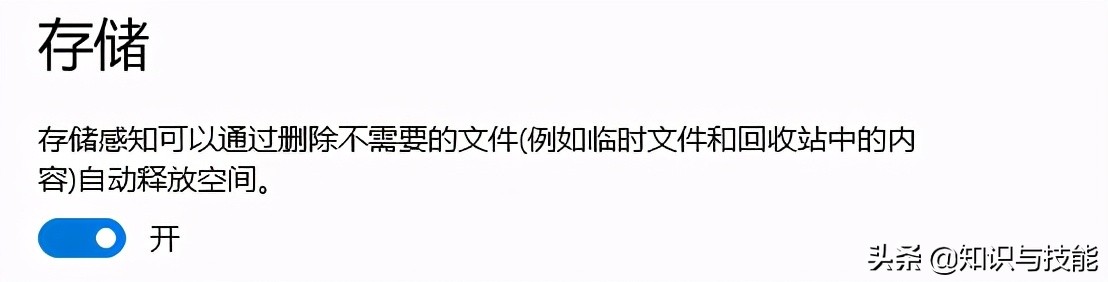 存储

存储感知可以通过删除不需要的文件(例如临时文件和回收站中的内容)自动释放空间。

开

头条 @知识与技能